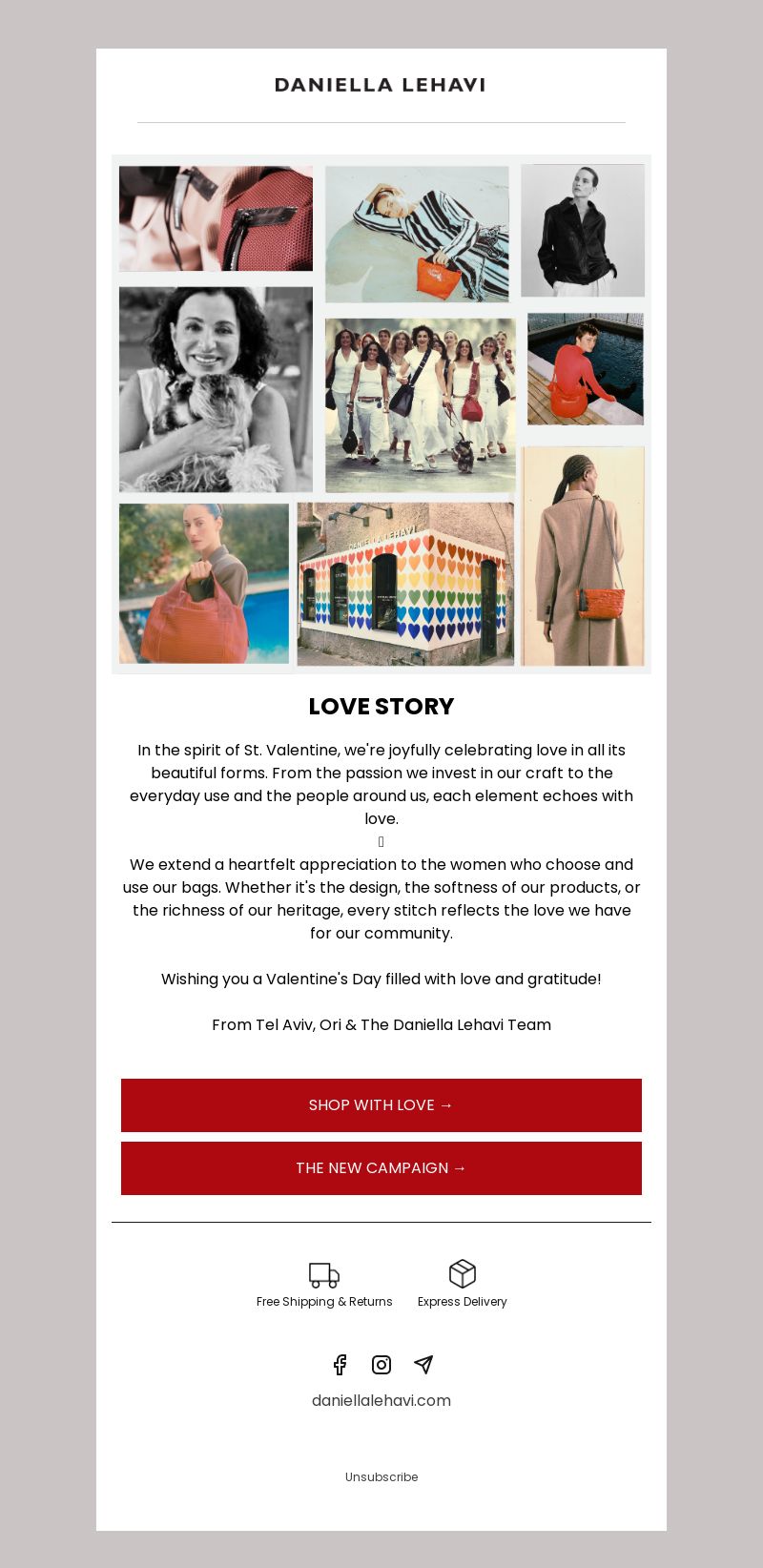 DANIELLA LEHAVI

DANIELLA LEHAVI

LOVE STORY

In the spirit of St. Valentine, we're joyfully celebrating love in all its beautiful forms. From the passion we invest in our craft to the everyday use and the people around us, each element echoes with love.

We extend a heartfelt appreciation to the women who choose and use our bags. Whether it's the design, the softness of our products, or the richness of our heritage, every stitch reflects the love we have for our community.

Wishing you a Valentine's Day filled with love and gratitude!

From Tel Aviv, Ori & The Daniella Lehavi Team

SHOP WITH LOVE →

THE NEW CAMPAIGN →

Free Shipping & Returns

Express Delivery

daniellalehavi.com

Unsubscribe